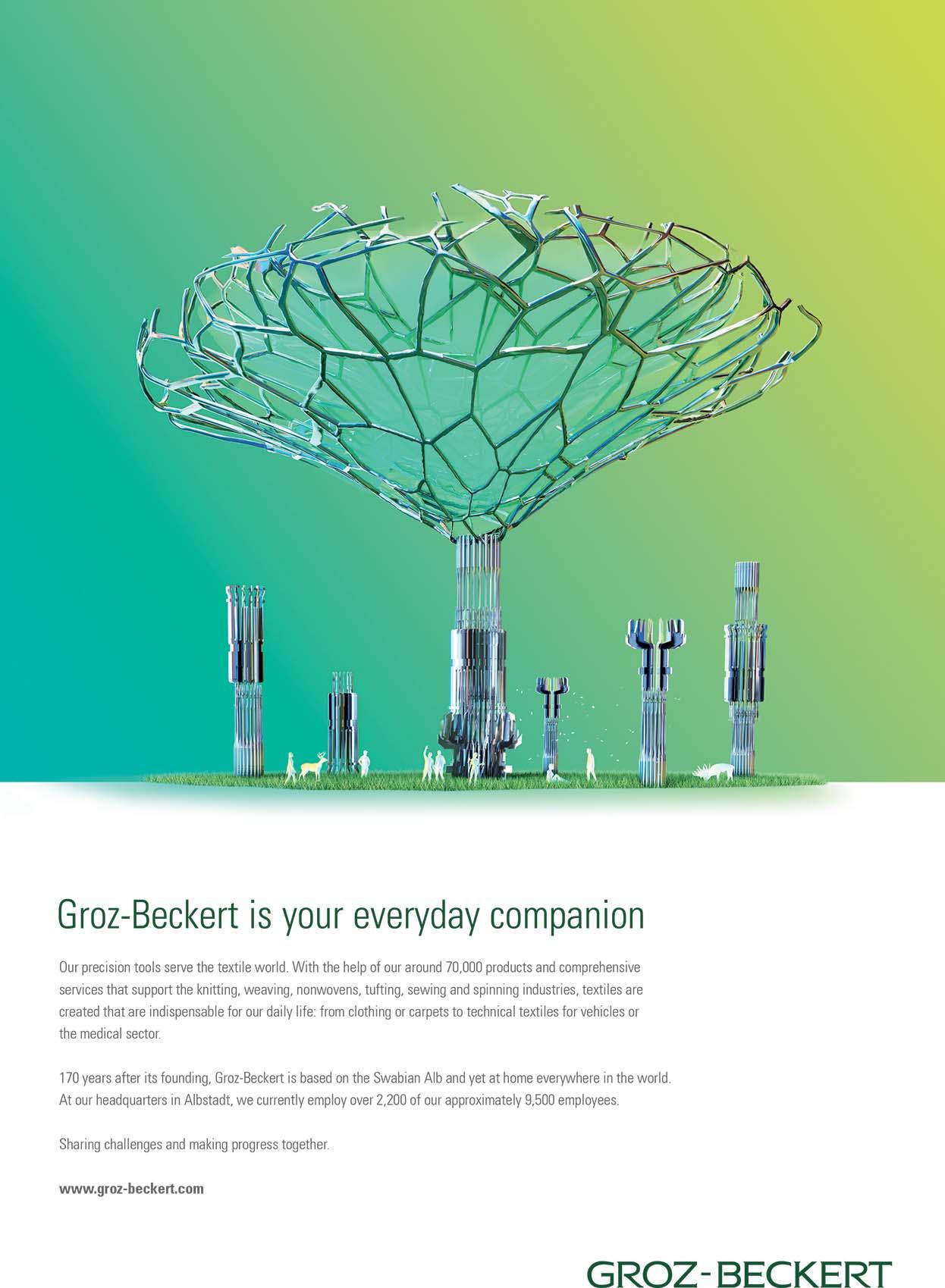 Groz-Beckert is your everyday companion

Our precision tools serve the textile world. With the help of our around 70,000 products and comprehensive services that support the knitting, weaving, nonwovens, tufting, sewing and spinning industries, textiles are created that are indispensable for our daily life: from clothing or carpets to technical textiles for vehicles or the medical sector.

170 years after its founding, Groz-Beckert is based on the Swabian Alb and yet at home everywhere in the world. At our headquarters in Albstadt, we currently employ over 2,200 of our approximately 9,500 employees.

Sharing challenges and making progress together.

www.groz-beckert.com

GROZ-BECKERT